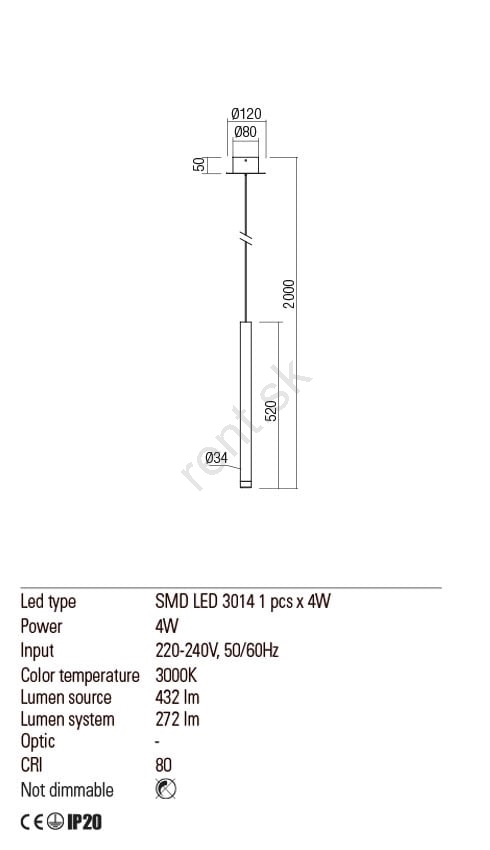 Ø120
Ø80
50
2000
520
Ø34
rent.sk

| Led type | SMD LED 3014 1 pcs x 4W |
|---|---|
| Power | 4W |
| Input | 220-240V, 50/60Hz |
| Color temperature | 3000K |
| Lumen source | 432 lm |
| Lumen system | 272 lm |
| Optic | - |
| CRI | 80 |
| Not dimmable | |

CE IP20